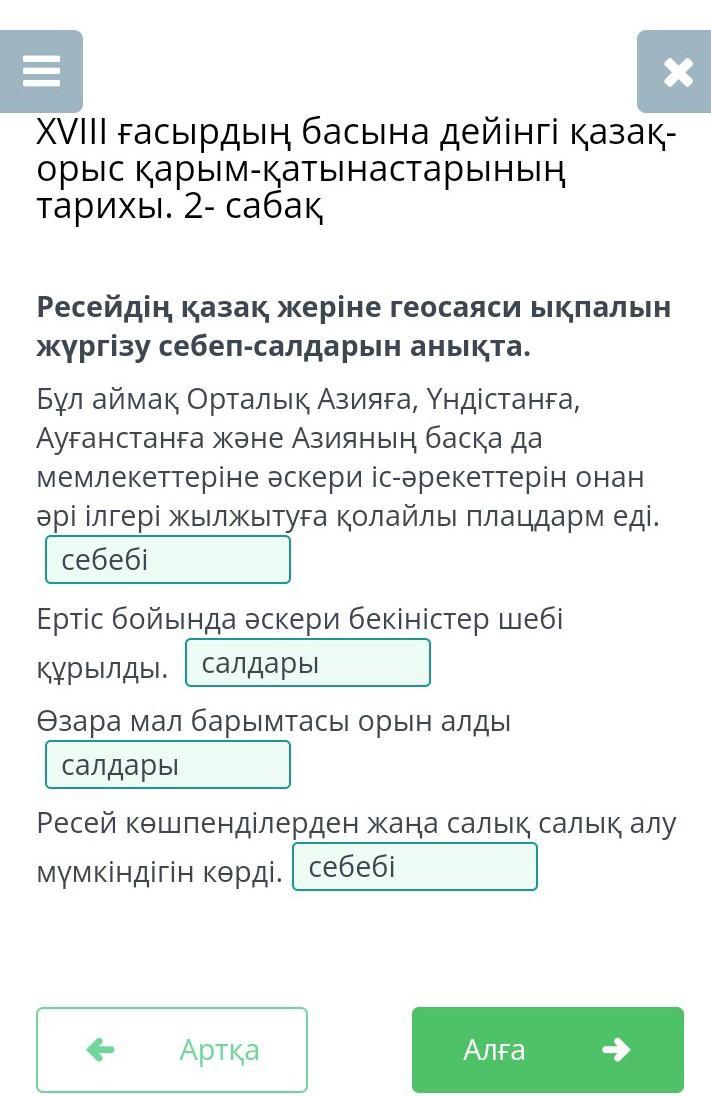 XVIII ғасырдың басына дейінгі қазақ-орыс қарым-қатынастарының тарихы. 2- сабақ

Ресейдің қазақ жеріне геосаяси ықпалын жүргізу себеп-салдарын анықта.

Бұл аймақ Орталық Азияға, Үндістанға, Ауғанстанға және Азияның басқа да мемлекеттеріне әскери іс-әрекеттерін онан әрі ілгері жылжытуға қолайлы плацдарм еді. себебі

Ертіс бойында әскери бекіністер шебі құрылды. салдары

Өзара мал барымтасы орын алды салдары

Ресей көшпенділерден жаңа салық салық алу мүмкіндігін көрді. себебі

Артқа

Алға